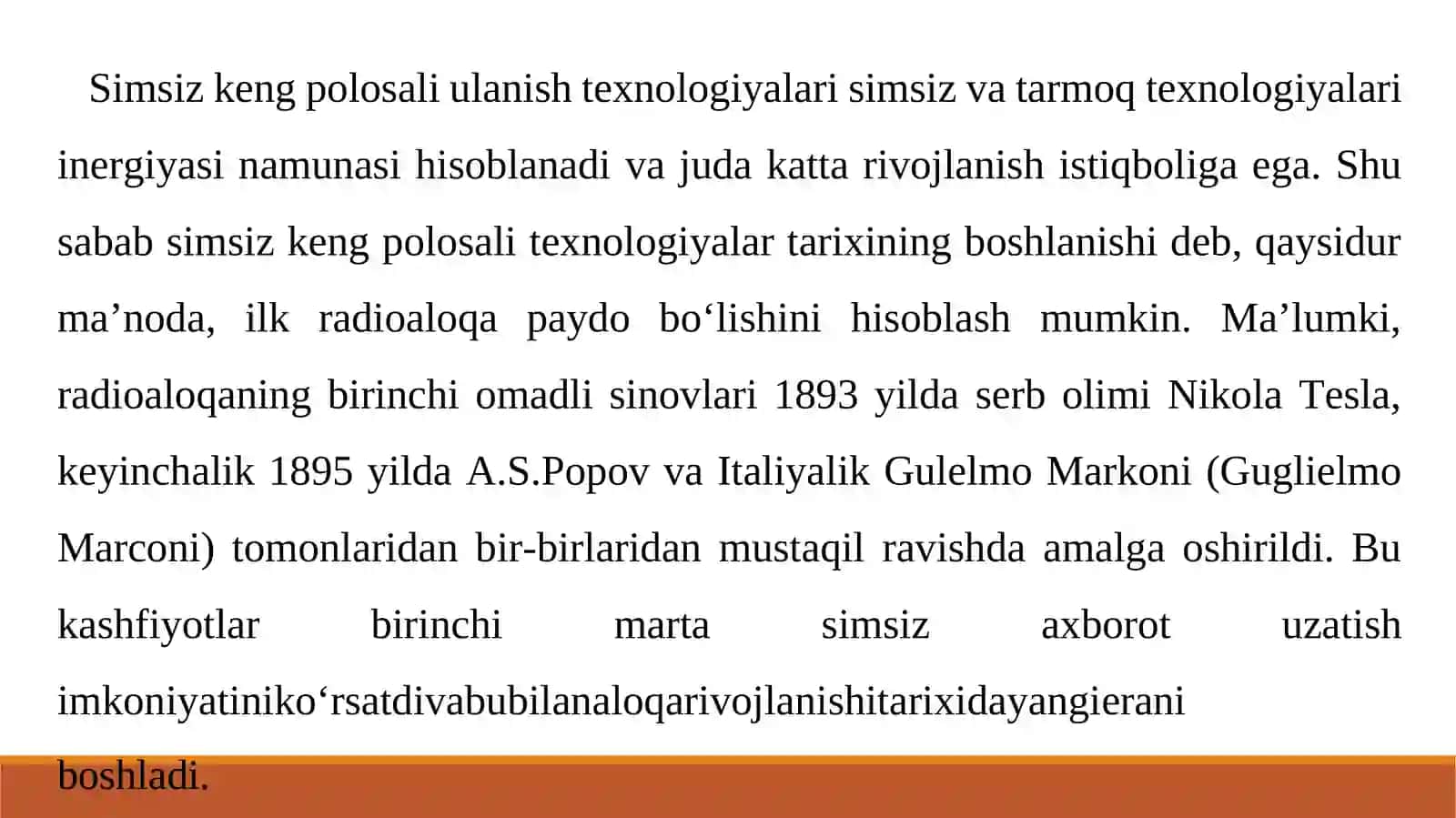 Simsiz keng polosali ulanish texnologiyalari simsiz va tarmoq texnologiyalari inergiyasi namunasi hisoblanadi va juda katta rivojlanish istiqboliga ega. Shu sabab simsiz keng polosali texnologiyalar tarixining boshlanishi deb, qaysidur ma’noda, ilk radioaloqa paydo bo‘lishini hisoblash mumkin. Ma’lumki, radioaloqaning birinchi omadli sinovlari 1893 yilda serb olimi Nikola Tesla, keyinchalik 1895 yilda A.S.Popov va Italiyalik Gulelmo Markoni (Guglielmo Marconi) tomonlaridan bir-birlaridan mustaqil ravishda amalga oshirildi. Bu kashfiyotlar birinchi marta simsiz axborot uzatish imkoniyatiniko‘rsatdivabubilanaloqarivojlanishitarixidayangierani boshladi.